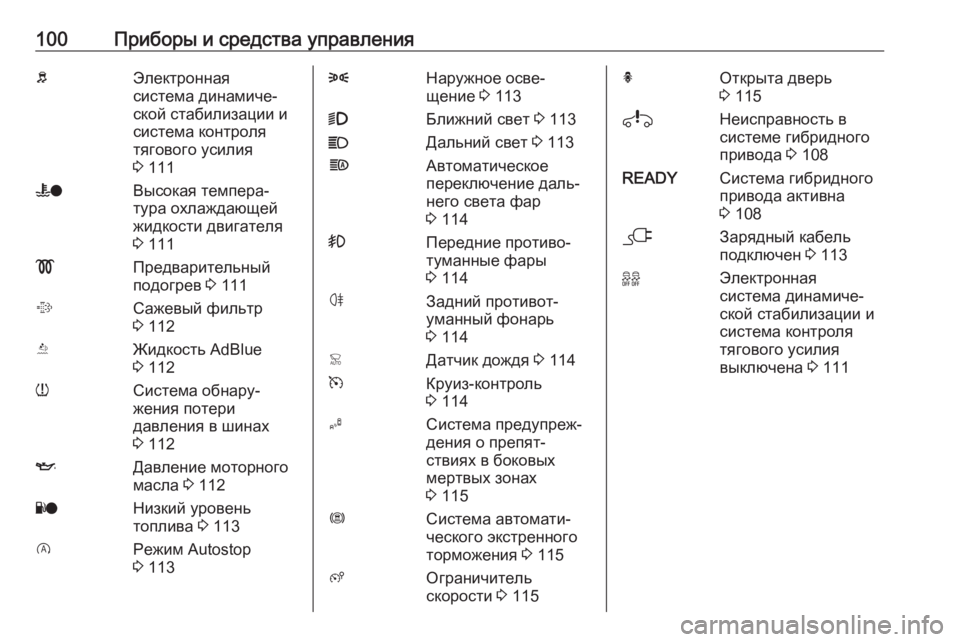 100 Приборы и средства управления

Электронная система динамической стабилизации и система контроля тягового усилия
3 111

Высокая температура охлаждающей жидкости двигателя
3 111

Предварительный подогрев 3 111

Сажевый фильтр
3 112

Жидкость AdBlue
3 112

Система обнаружения потери давления в шинах
3 112

Давление моторного масла 3 112

Низкий уровень топлива 3 113

Режим Autostop
3 113

Наружное освещение 3 113

Ближний свет 3 113

Дальний свет 3 113

Автоматическое переключение дальнего света фар
3 114

Передние противотуманные фары
3 114

Задний противотуманный фонарь
3 114

Датчик дождя 3 114

Круиз-контроль
3 114

Система предупреждения о препятствиях в боковых мертвых зонах
3 115

Система автоматического экстренного торможения 3 115

Ограничитель скорости 3 115

Открыта дверь
3 115

Неисправность в системе гибридного привода 3 108

READY Система гибридного привода активна
3 108

Зарядный кабель подключен 3 113

Электронная система динамической стабилизации и система контроля тягового усилия выключена 3 111

carmanualsonline.info